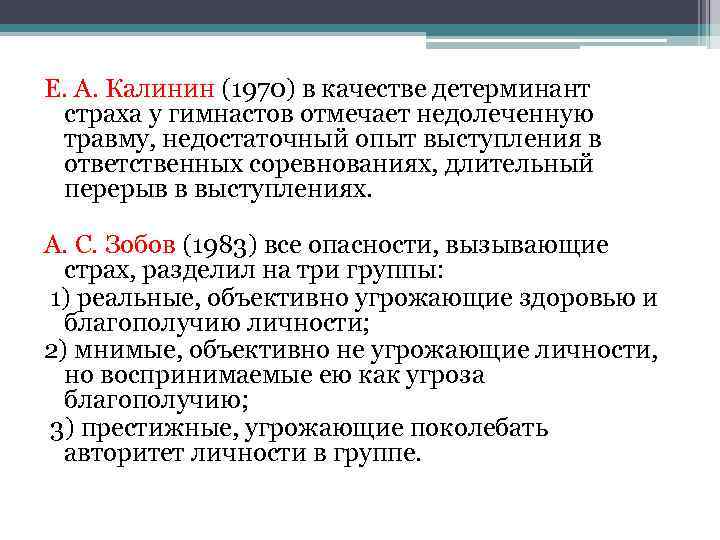 Е. А. Калинин (1970) в качестве детерминант страха у гимнастов отмечает недолеченную травму, недостаточный опыт выступления в ответственных соревнованиях, длительный перерыв в выступлениях.

А. С. Зобов (1983) все опасности, вызывающие страх, разделил на три группы:
1) реальные, объективно угрожающие здоровью и благополучию личности;
2) мнимые, объективно не угрожающие личности, но воспринимаемые ею как угроза благополучию;
3) престижные, угрожающие поколебать авторитет личности в группе.